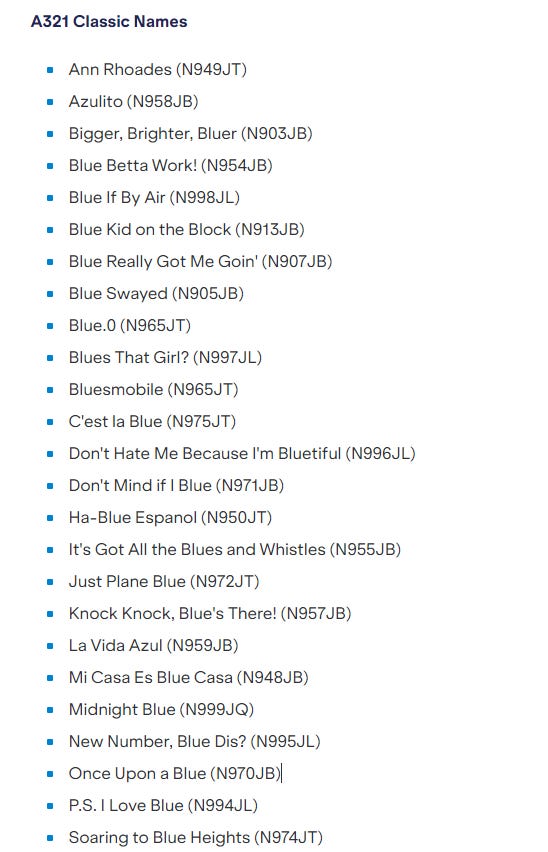 A321 Classic Names

- Ann Rhoades (N949JT)
- Azulito (N958JB)
- Bigger, Brighter, Bluer (N903JB)
- Blue Betta Work! (N954JB)
- Blue If By Air (N998JL)
- Blue Kid on the Block (N913JB)
- Blue Really Got Me Goin' (N907JB)
- Blue Swayed (N905JB)
- Blue.0 (N965JT)
- Blues That Girl? (N997JL)
- Bluesmobile (N965JT)
- C'est la Blue (N975JT)
- Don't Hate Me Because I'm Bluetiful (N996JL)
- Don't Mind if I Blue (N971JB)
- Ha-Blue Espanol (N950JT)
- It's Got All the Blues and Whistles (N955JB)
- Just Plane Blue (N972JT)
- Knock Knock, Blue's There! (N957JB)
- La Vida Azul (N959JB)
- Mi Casa Es Blue Casa (N948JB)
- Midnight Blue (N999JQ)
- New Number, Blue Dis? (N995JL)
- Once Upon a Blue (N970JB)
- P.S. I Love Blue (N994JL)
- Soaring to Blue Heights (N974JT)